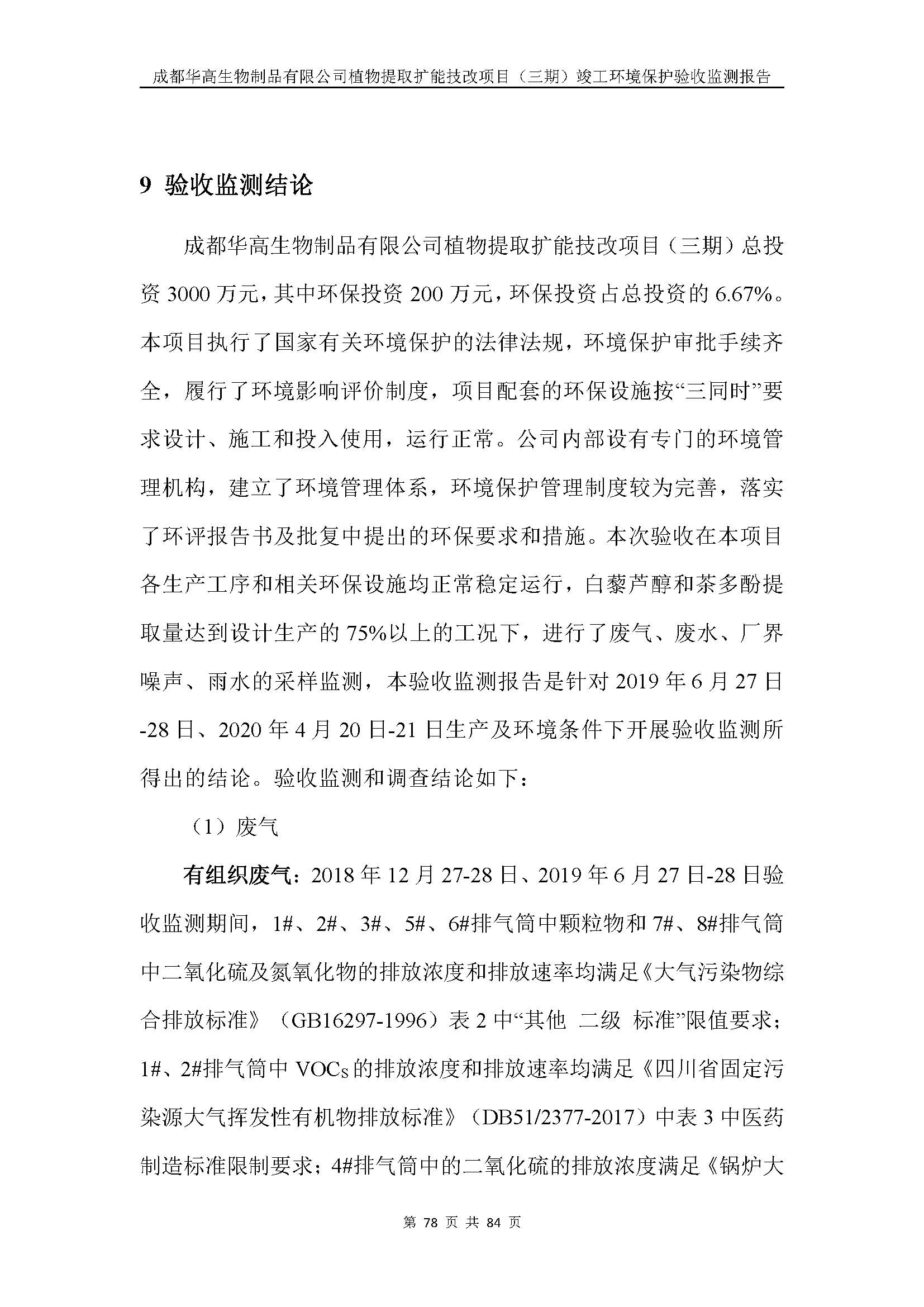 成都华高生物制品有限公司植物提取扩能技改项目（三期）竣工环境保护验收监测报告

9 验收监测结论

成都华高生物制品有限公司植物提取扩能技改项目（三期）总投资 3000 万元，其中环保投资 200 万元，环保投资占总投资的 6.67%。本项目执行了国家有关环境保护的法律法规，环境保护审批手续齐全，履行了环境影响评价制度，项目配套的环保设施按“三同时”要求设计、施工和投入使用，运行正常。公司内部设有专门的环境管理机构，建立了环境管理体系，环境保护管理制度较为完善，落实了环评报告书及批复中提出的环保要求和措施。本次验收在本项目各生产工序和相关环保设施均正常稳定运行，白藜芦醇和茶多酚提取量达到设计生产的 75%以上的工况下，进行了废气、废水、厂界噪声、雨水的采样监测，本验收监测报告是针对 2019 年 6 月 27 日-28 日、2020 年 4 月 20 日-21 日生产及环境条件下开展验收监测所得出的结论。验收监测和调查结论如下：

（1）废气

有组织废气：2018 年 12 月 27-28 日、2019 年 6 月 27 日-28 日验收监测期间，1#、2#、3#、5#、6#排气筒中颗粒物和 7#、8#排气筒中二氧化硫及氮氧化物的排放浓度和排放速率均满足《大气污染物综合排放标准》（GB16297-1996）表 2 中“其他 二级 标准”限值要求；1#、2#排气筒中 VOCs 的排放浓度和排放速率均满足《四川省固定污染源大气挥发性有机物排放标准》（DB51/2377-2017）中表 3 中医药制造标准限制要求；4#排气筒中的二氧化硫的排放浓度满足《锅炉大

第 78 页 共 84 页